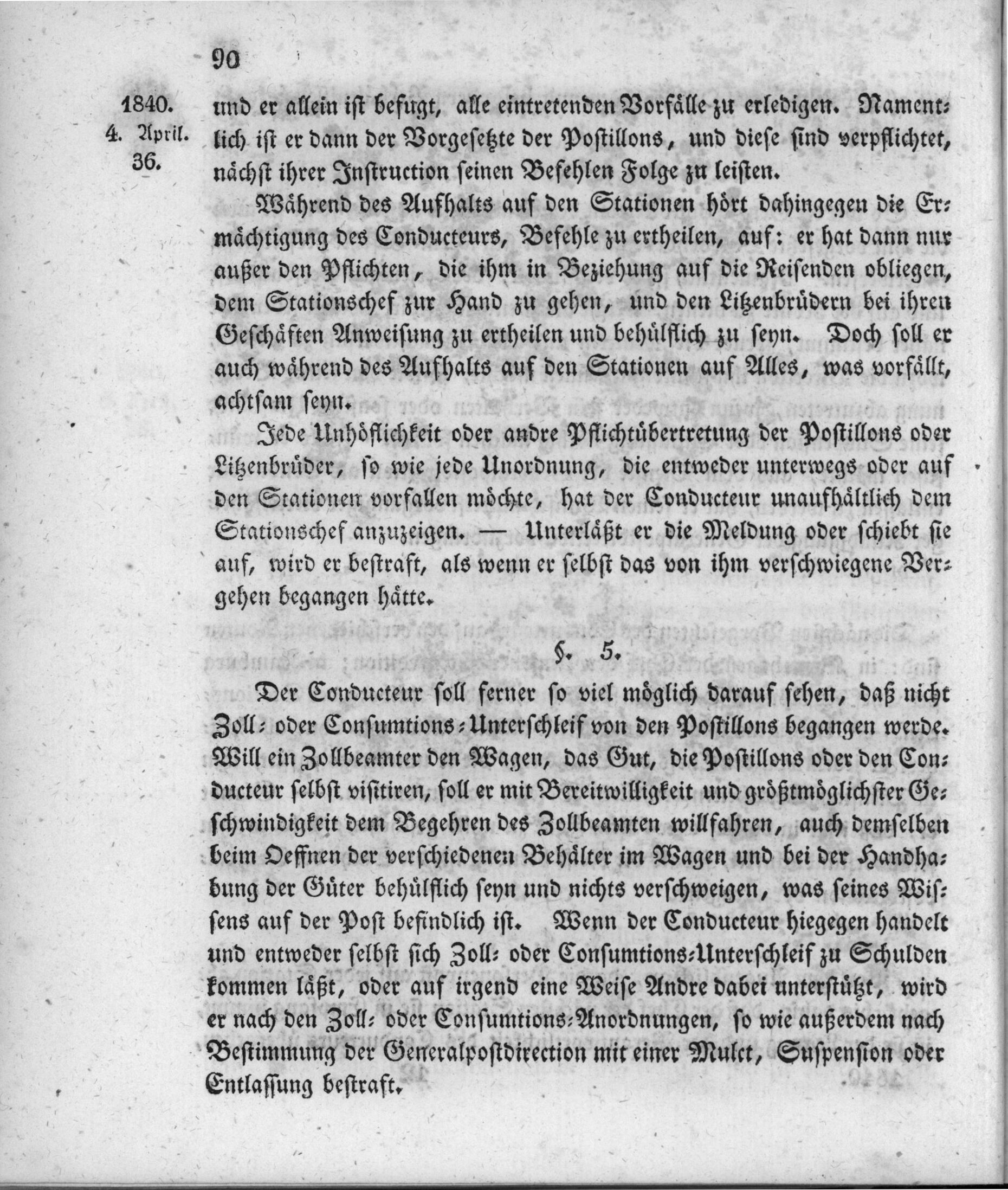 90

1840.
4. April.
36.

und er allein ist befugt, alle eintretenden Vorfälle zu erledigen. Namentlich ist er dann der Vorgesetzte der Postillons, und diese sind verpflichtet, nächst ihrer Instruction seinen Befehlen Folge zu leisten.

Während des Aufhalts auf den Stationen hört dahingegen die Ermächtigung des Conducteurs, Befehle zu ertheilen, auf: er hat dann nur außer den Pflichten, die ihm in Beziehung auf die Reisenden obliegen, dem Stationschef zur Hand zu gehen, und den Litzenbrüdern bei ihren Geschäften Anweisung zu ertheilen und behülflich zu seyn. Doch soll er auch während des Aufhalts auf den Stationen auf Alles, was vorfällt, achtsam seyn.

Jede Unhöflichkeit oder andre Pflichtübertretung der Postillons oder Litzenbrüder, so wie jede Unordnung, die entweder unterwegs oder auf den Stationen vorfallen möchte, hat der Conducteur unaufhältlich dem Stationschef anzuzeigen. — Unterläßt er die Meldung oder schiebt sie auf, wird er bestraft, als wenn er selbst das von ihm verschwiegene Vergehen begangen hätte.

§. 5.

Der Conducteur soll ferner so viel möglich darauf sehen, daß nicht Zoll- oder Consumtions-Unterschleif von den Postillons begangen werde. Will ein Zollbeamter den Wagen, das Gut, die Postillons oder den Conducteur selbst visitiren, soll er mit Bereitwilligkeit und größtmöglichster Geschwindigkeit dem Begehren des Zollbeamten willfahren, auch demselben beim Oeffnen der verschiedenen Behälter im Wagen und bei der Handhabung der Güter behülflich seyn und nichts verschweigen, was seines Wissens auf der Post befindlich ist. Wenn der Conducteur hiegegen handelt und entweder selbst sich Zoll- oder Consumtions-Unterschleif zu Schulden kommen läßt, oder auf irgend eine Weise Andre dabei unterstützt, wird er nach den Zoll- oder Consumtions-Anordnungen, so wie außerdem nach Bestimmung der Generalpostdirection mit einer Mulct, Suspension oder Entlassung bestraft.